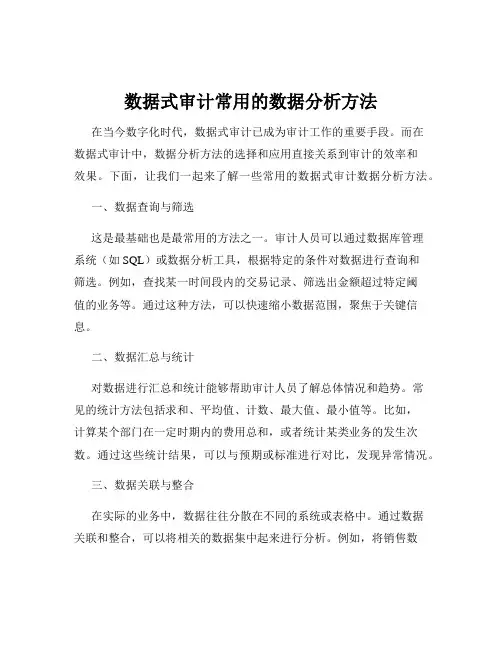 数据式审计常用的数据分析方法

在当今数字化时代，数据式审计已成为审计工作的重要手段。而在数据式审计中，数据分析方法的选择和应用直接关系到审计的效率和效果。下面，让我们一起来了解一些常用的数据式审计数据分析方法。

一、数据查询与筛选

这是最基础也是最常用的方法之一。审计人员可以通过数据库管理系统（如 SQL）或数据分析工具，根据特定的条件对数据进行查询和筛选。例如，查找某一时间段内的交易记录、筛选出金额超过特定阈值的业务等。通过这种方法，可以快速缩小数据范围，聚焦于关键信息。

二、数据汇总与统计

对数据进行汇总和统计能够帮助审计人员了解总体情况和趋势。常见的统计方法包括求和、平均值、计数、最大值、最小值等。比如，计算某个部门在一定时期内的费用总和，或者统计某类业务的发生次数。通过这些统计结果，可以与预期或标准进行对比，发现异常情况。

三、数据关联与整合

在实际的业务中，数据往往分散在不同的系统或表格中。通过数据关联和整合，可以将相关的数据集中起来进行分析。例如，将销售数